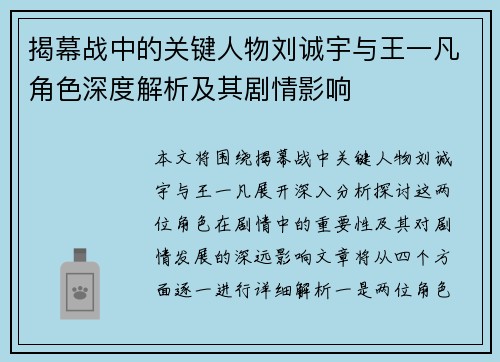 揭幕战中的关键人物刘诚宇与王一凡角色深度解析及其剧情影响

本文将围绕揭幕战中关键人物刘诚宇与王一凡展开深入分析探讨这两位角色在剧情中的重要性及其对剧情发展的深远影响文章将从四个方面逐一进行详细解析一是两位角色